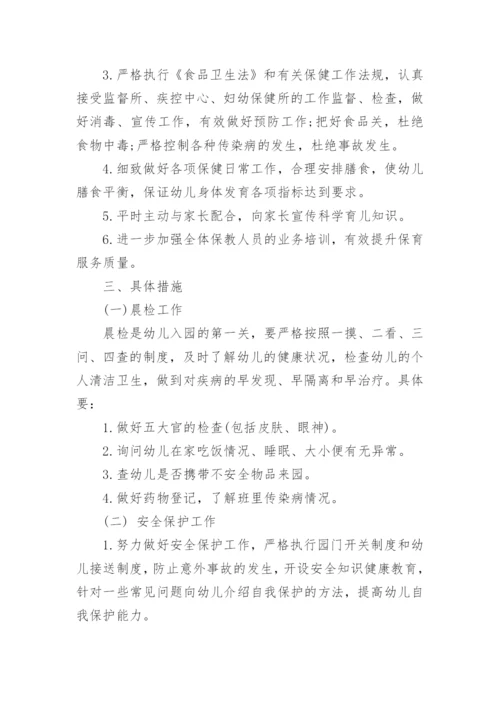 3. 严格执行《食品卫生法》和有关保健工作法规，认真接受监督所、疾控中心、妇幼保健所的工作监督、检查，做好消毒、宣传工作，有效做好预防工作;把好食品关，杜绝食物中毒;严格控制各种传染病的发生，杜绝事故发生。

4. 细致做好各项保健日常工作，合理安排膳食，使幼儿膳食平衡，保证幼儿身体发育各项指标达到要求。

5. 平时主动与家长配合，向家长宣传科学育儿知识。

6. 进一步加强全体保教人员的业务培训，有效提升保育服务质量。

三、具体措施

(一)晨检工作

晨检是幼儿入园的第一关，要严格按照一摸、二看、三问、四查的制度，及时了解幼儿的健康状况，检查幼儿的个人清洁卫生，做到对疾病的早发现、早隔离和早治疗。具体要:

1. 做好五大官的检查(包括皮肤、眼神)。

2. 询问幼儿在家吃饭情况、睡眠、大小便有无异常。

3. 查幼儿是否携带不安全物品来园。

4. 做好药物登记，了解班里传染病情况。

(二) 安全保护工作

1. 努力做好安全保护工作，严格执行园门开关制度和幼儿接送制度，防止意外事故的发生，开设安全知识健康教育，针对一些常见问题向幼儿介绍自我保护的方法，提高幼儿自我保护能力。